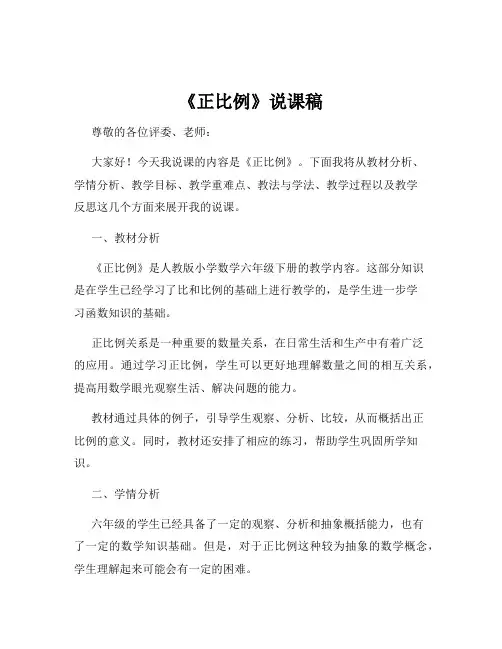 《正比例》说课稿

尊敬的各位评委、老师：

大家好！今天我说课的内容是《正比例》。下面我将从教材分析、学情分析、教学目标、教学重难点、教法与学法、教学过程以及教学反思这几个方面来展开我的说课。

一、教材分析

《正比例》是人教版小学数学六年级下册的教学内容。这部分知识是在学生已经学习了比和比例的基础上进行教学的，是学生进一步学习函数知识的基础。

正比例关系是一种重要的数量关系，在日常生活和生产中有着广泛的应用。通过学习正比例，学生可以更好地理解数量之间的相互关系，提高用数学眼光观察生活、解决问题的能力。

教材通过具体的例子，引导学生观察、分析、比较，从而概括出正比例的意义。同时，教材还安排了相应的练习，帮助学生巩固所学知识。

二、学情分析

六年级的学生已经具备了一定的观察、分析和抽象概括能力，也有了一定的数学知识基础。但是，对于正比例这种较为抽象的数学概念，学生理解起来可能会有一定的困难。